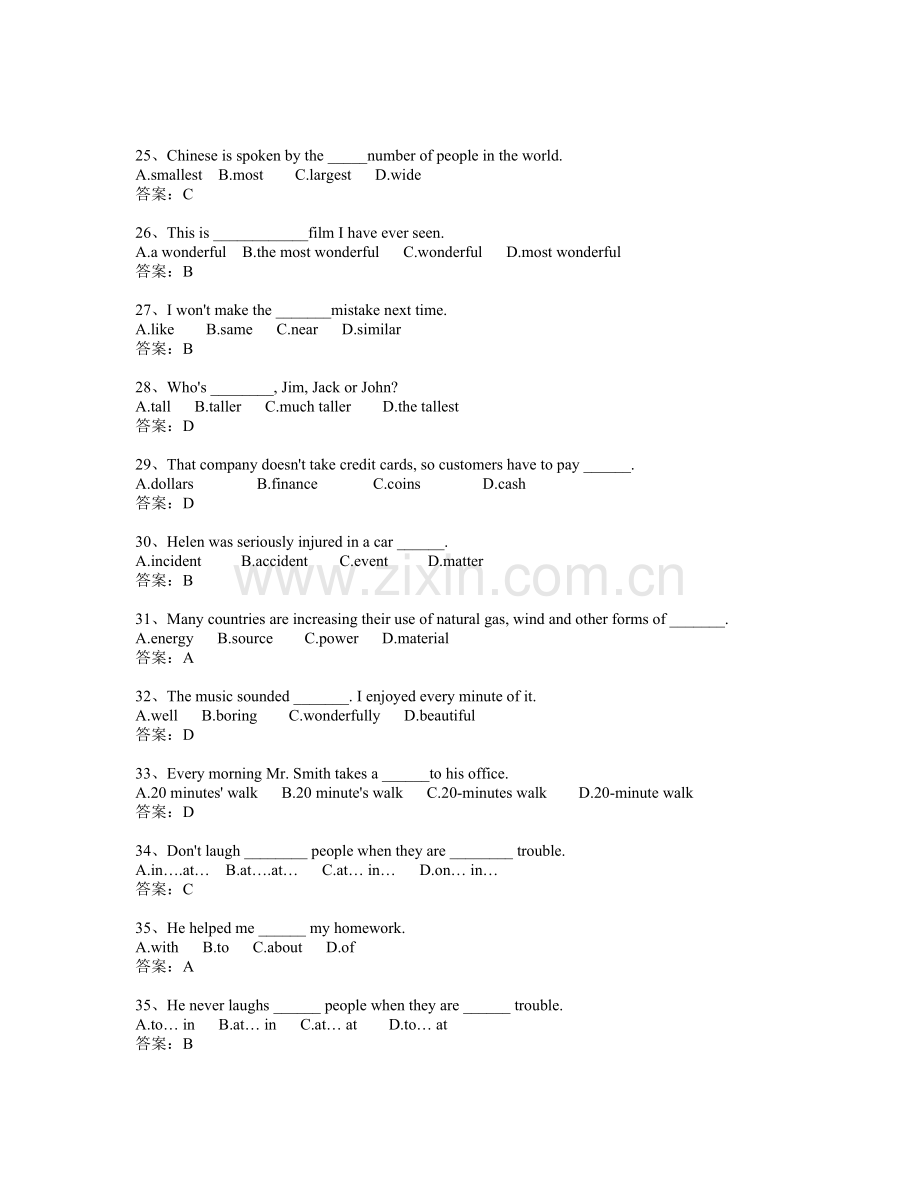 25、Chinese is spoken by the ____number of people in the world.
A.smallest B.most C.largest D.wide
答案：C

26、This is ____film I have ever seen.
A.a wonderful B.the most wonderful C.wonderful D.most wonderful
答案：B

27、I won't make the ____mistake next time.
A.like B.same C.near D.similar
答案：B

28、Who's ____, Jim, Jack or John?
A.tall B.taller C.much taller D.the tallest
答案：D

29、That company doesn't take credit cards, so customers have to pay ____.
A.dollars B.finance C.coins D.cash
答案：D

30、Helen was seriously injured in a car ____.
A.incident B.accident C.event D.matter
答案：B

31、Many countries are increasing their use of natural gas, wind and other forms of ____.
A.energy B.source C.power D.material
答案：A

32、The music sounded ____. I enjoyed every minute of it.
A.well B.boring C.wonderfully D.beautiful
答案：D

33、Every morning Mr. Smith takes a ____to his office.
A.20 minutes' walk B.20 minute's walk C.20-minutes walk D.20-minute walk
答案：D

34、Don't laugh ____ people when they are ____ trouble.
A.in….at… B.at….at… C.at… in… D.on… in…
答案：C

35、He helped me ____ my homework.
A.with B.to C.about D.of
答案：A

35、He never laughs ____ people when they are ____ trouble.
A.to… in B.at… in C.at… at D.to… at
答案：B

www.zixin.com.cn